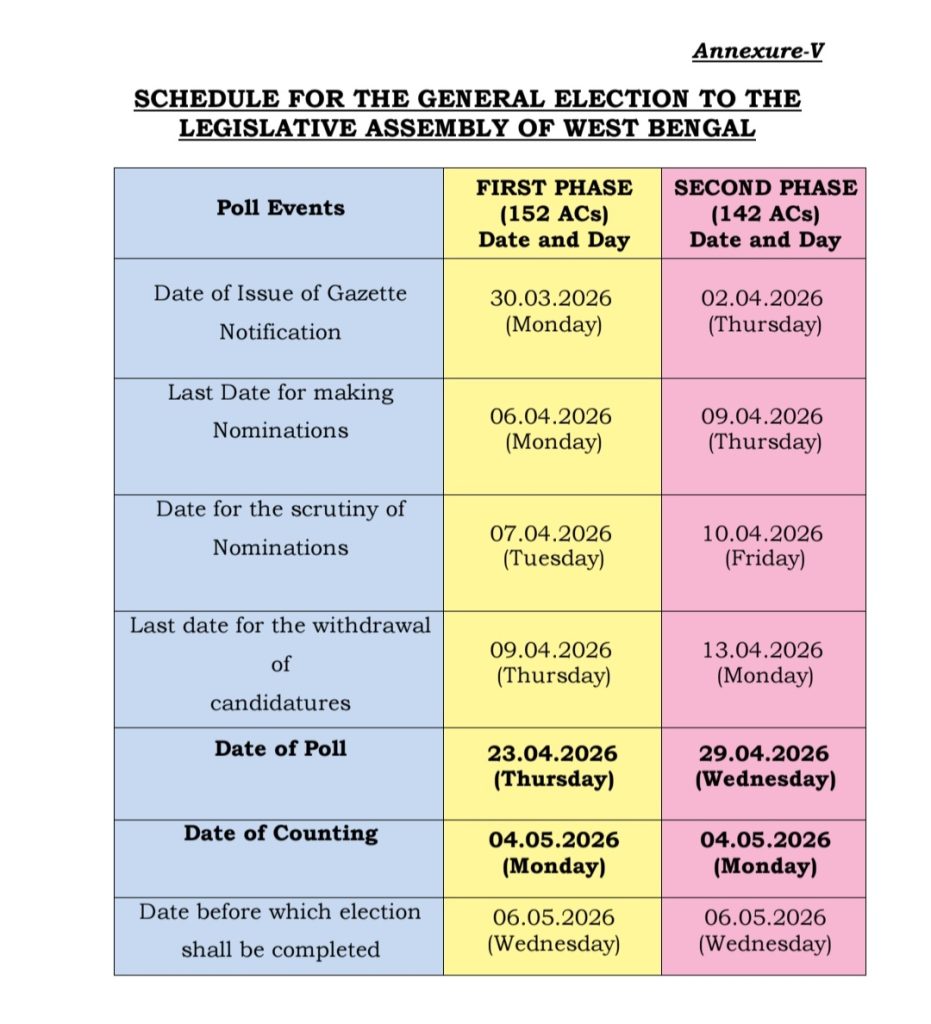 Annexure-V

SCHEDULE FOR THE GENERAL ELECTION TO THE LEGISLATIVE ASSEMBLY OF WEST BENGAL

| Poll Events | FIRST PHASE (152 ACs) Date and Day | SECOND PHASE (142 ACs) Date and Day |
|---|---|---|
| Date of Issue of Gazette Notification | 30.03.2026 (Monday) | 02.04.2026 (Thursday) |
| Last Date for making Nominations | 06.04.2026 (Monday) | 09.04.2026 (Thursday) |
| Date for the scrutiny of Nominations | 07.04.2026 (Tuesday) | 10.04.2026 (Friday) |
| Last date for the withdrawal of candidatures | 09.04.2026 (Thursday) | 13.04.2026 (Monday) |
| Date of Poll | 23.04.2026 (Thursday) | 29.04.2026 (Wednesday) |
| Date of Counting | 04.05.2026 (Monday) | 04.05.2026 (Monday) |
| Date before which election shall be completed | 06.05.2026 (Wednesday) | 06.05.2026 (Wednesday) |